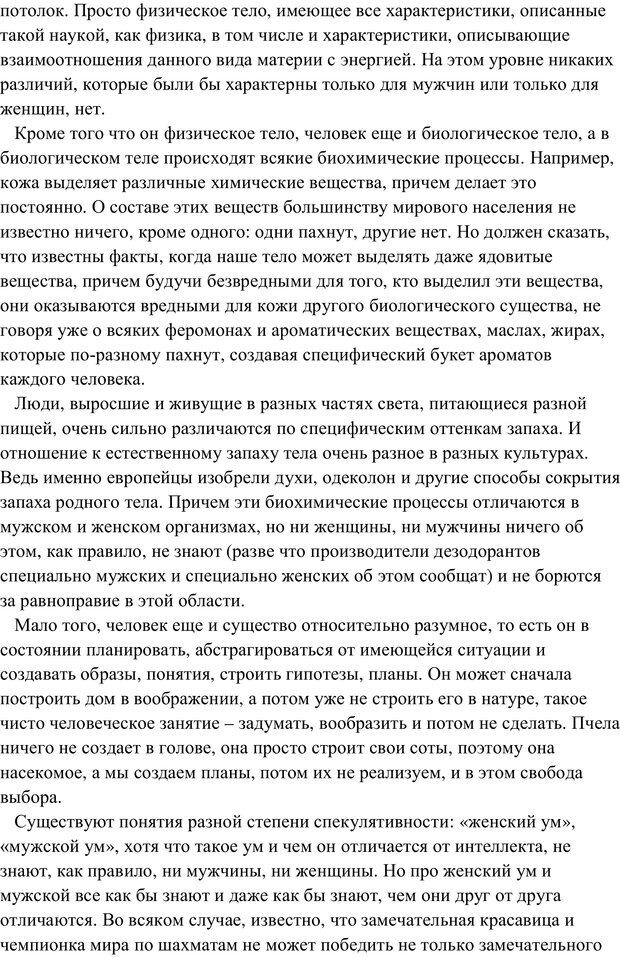 потолок. Просто физическое тело, имеющее все характеристики, описанные такой наукой, как физика, в том числе и характеристики, описывающие взаимоотношения данного вида материи с энергией. На этом уровне никаких различий, которые были бы характерны только для мужчин или только для женщин, нет.

Кроме того что он физическое тело, человек еще и биологическое тело, а в биологическом теле происходят всякие биохимические процессы. Например, кожа выделяет различные химические вещества, причем делает это постоянно. О составе этих веществ большинству мирового населения не известно ничего, кроме одного: одни пахнут, другие нет. Но должен сказать, что известны факты, когда наше тело может выделять даже ядовитые вещества, причем будучи безвредными для того, кто выделил эти вещества, они оказываются вредными для кожи другого биологического существа, не говоря уже о всяких феромонах и ароматических веществах, маслах, жирах, которые по-разному пахнут, создавая специфический букет ароматов каждого человека.

Люди, выросшие и живущие в разных частях света, питающиеся разной пищей, очень сильно различаются по специфическим оттенкам запаха. И отношение к естественному запаху тела очень разное в разных культурах. Ведь именно европейцы изобрели духи, одеколон и другие способы сокрытия запаха родного тела. Причем эти биохимические процессы отличаются в мужском и женском организмах, но ни женщины, ни мужчины ничего об этом, как правило, не знают (разве что производители дезодорантов специально мужских и специально женских об этом сообщат) и не борются за равноправие в этой области.

Мало того, человек еще и существо относительно разумное, то есть он в состоянии планировать, абстрагироваться от имеющейся ситуации и создавать образы, понятия, строить гипотезы, планы. Он может сначала построить дом в воображении, а потом уже не строить его в натуре, такое чисто человеческое занятие – задумать, вообразить и потом не сделать. Пчела ничего не создает в голове, она просто строит свои соты, поэтому она насекомое, а мы создаем планы, потом их не реализуем, и в этом свобода выбора.

Существуют понятия разной степени спекулятивности: «женский ум», «мужской ум», хотя что такое ум и чем он отличается от интеллекта, не знают, как правило, ни мужчины, ни женщины. Но про женский ум и мужской все как бы знают и даже как бы знают, чем они друг от друга отличаются. Во всяком случае, известно, что замечательная красавица и чемпионка мира по шахматам не может победить не только замечательного